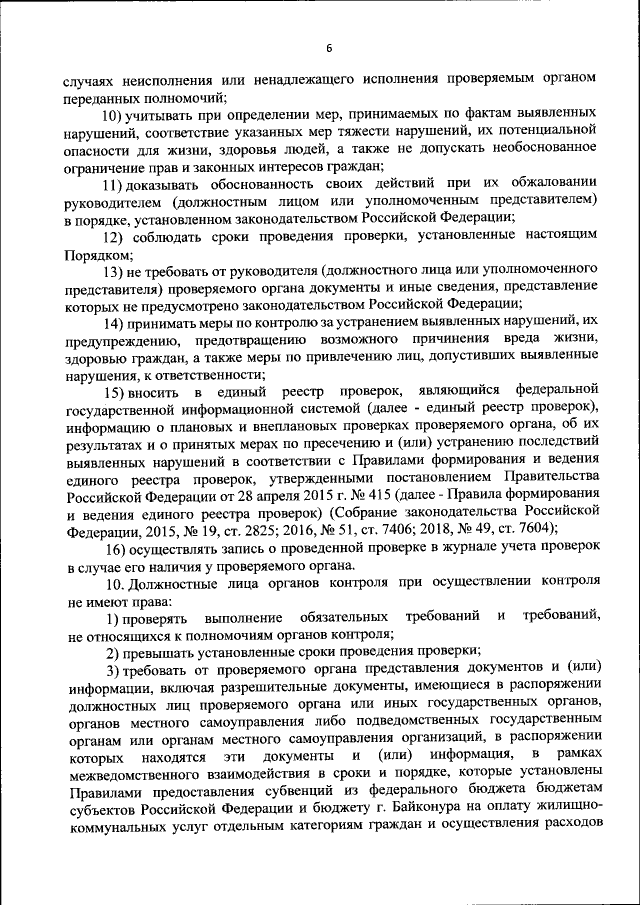 6

случаях неисполнения или ненадлежащего исполнения проверяемым органом переданных полномочий;

10) учитывать при определении мер, принимаемых по фактам выявленных нарушений, соответствие указанных мер тяжести нарушений, их потенциальной опасности для жизни, здоровья людей, а также не допускать необоснованное ограничение прав и законных интересов граждан;

11) доказывать обоснованность своих действий при их обжаловании руководителем (должностным лицом или уполномоченным представителем) в порядке, установленном законодательством Российской Федерации;

12) соблюдать сроки проведения проверки, установленные настоящим Порядком;

13) не требовать от руководителя (должностного лица или уполномоченного представителя) проверяемого органа документы и иные сведения, представление которых не предусмотрено законодательством Российской Федерации;

14) принимать меры по контролю за устранением выявленных нарушений, их предупреждению, предотвращению возможного причинения вреда жизни, здоровью граждан, а также меры по привлечению лиц, допустивших выявленные нарушения, к ответственности;

15) вносить в единый реестр проверок, являющийся федеральной государственной информационной системой (далее - единый реестр проверок), информацию о плановых и внеплановых проверках проверяемого органа, об их результатах и о принятых мерах по пресечению и (или) устранению последствий выявленных нарушений в соответствии с Правилами формирования и ведения единого реестра проверок, утвержденными постановлением Правительства Российской Федерации от 28 апреля 2015 г. № 415 (далее - Правила формирования и ведения единого реестра проверок) (Собрание законодательства Российской Федерации, 2015, № 19, ст. 2825; 2016, № 51, ст. 7406; 2018, № 49, ст. 7604);

16) осуществлять запись о проведенной проверке в журнале учета проверок в случае его наличия у проверяемого органа.

10. Должностные лица органов контроля при осуществлении контроля не имеют права:

1) проверять выполнение обязательных требований и требований, не относящихся к полномочиям органов контроля;

2) превышать установленные сроки проведения проверки;

3) требовать от проверяемого органа представления документов и (или) информации, включая разрешительные документы, имеющиеся в распоряжении должностных лиц проверяемого органа или иных государственных органов, органов местного самоуправления либо подведомственных государственным органам или органам местного самоуправления организаций, в распоряжении которых находятся эти документы и (или) информация, в рамках межведомственного взаимодействия в сроки и порядке, которые установлены Правилами предоставления субвенций из федерального бюджета бюджетам субъектов Российской Федерации и бюджету г. Байконура на оплату жилищно-коммунальных услуг отдельным категориям граждан и осуществления расходов